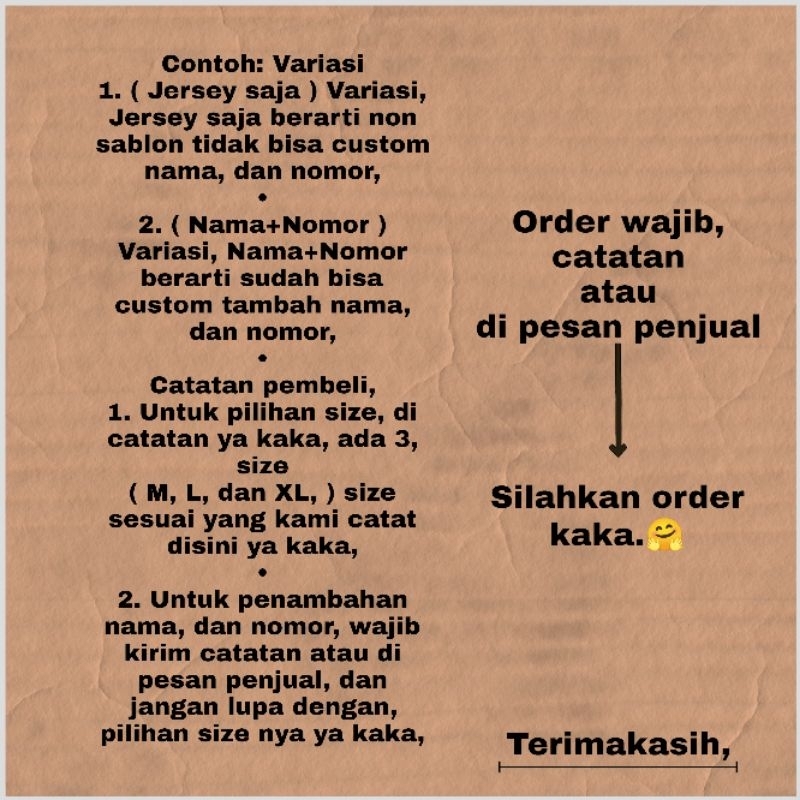 Contoh: Variasi
1. ( Jersey saja ) Variasi, Jersey saja berarti non sablon tidak bisa custom nama, dan nomor,
•
2. ( Nama+Nomor ) Variasi, Nama+Nomor berarti sudah bisa custom tambah nama, dan nomor,
•
Catatan pembeli,
1. Untuk pilihan size, di catatan ya kaka, ada 3, size ( M, L, dan XL, ) size sesuai yang kami catat disini ya kaka,
•
2. Untuk penambahan nama, dan nomor, wajib kirim catatan atau di pesan penjual, dan jangan lupa dengan, pilihan size nya ya kaka,

Order wajib, catatan atau di pesan penjual

Silahkan order kaka.🤗

Terimakasih,